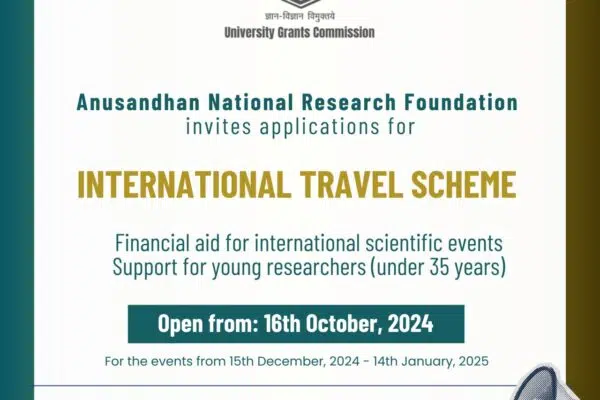 ज्ञान-विज्ञान विमुक्तये
University Grants Commission

Anusandhan National Research Foundation
invites applications for

INTERNATIONAL TRAVEL SCHEME

Financial aid for international scientific events
Support for young researchers (under 35 years)

Open from: 16th October, 2024

For the events from 15th December, 2024 - 14th January, 2025